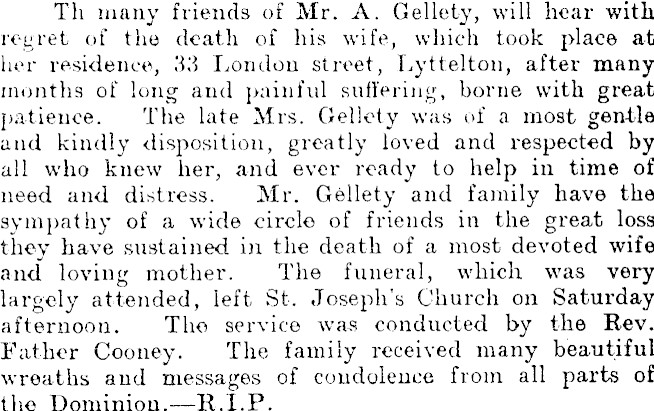 Th many friends of Mr. A. Gellety, will hear with regret of the death of his wife, which took place at her residence, 33 London street, Lyttelton, after many months of long and painful suffering, borne with great patience. The late Mrs. Gellety was of a most gentle and kindly disposition, greatly loved and respected by all who knew her, and ever ready to help in time of need and distress. Mr. Gellety and family have the sympathy of a wide circle of friends in the great loss they have sustained in the death of a most devoted wife and loving mother. The funeral, which was very largely attended, left St. Joseph's Church on Saturday afternoon. The service was conducted by the Rev. Father Cooney. The family received many beautiful wreaths and messages of condolence from all parts of the Dominion.—R.I.P.